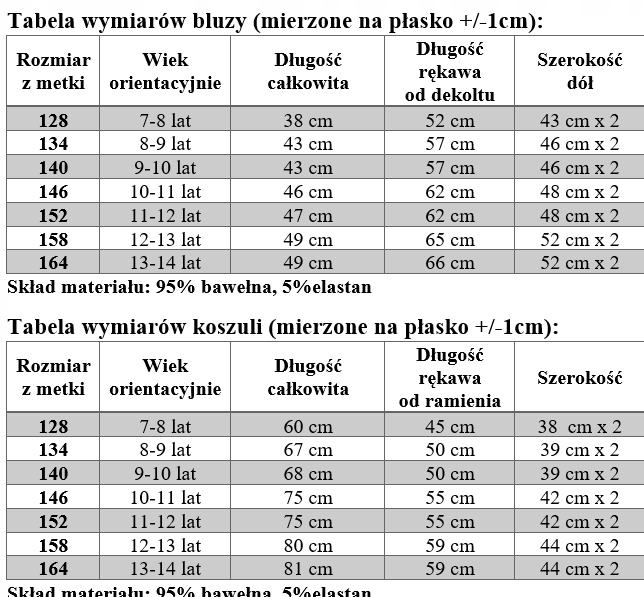 Tabela wymiarów bluzy (mierzone na płasko +/-1cm):

| Rozmiar z metki | Wiek orientacyjnie | Długość całkowita | Długość rękawa od dekoltu | Szerokość dół |
|---|---|---|---|---|
| 128 | 7-8 lat | 38 cm | 52 cm | 43 cm x 2 |
| 134 | 8-9 lat | 43 cm | 57 cm | 46 cm x 2 |
| 140 | 9-10 lat | 43 cm | 57 cm | 46 cm x 2 |
| 146 | 10-11 lat | 46 cm | 62 cm | 48 cm x 2 |
| 152 | 11-12 lat | 47 cm | 62 cm | 48 cm x 2 |
| 158 | 12-13 lat | 49 cm | 65 cm | 52 cm x 2 |
| 164 | 13-14 lat | 49 cm | 66 cm | 52 cm x 2 |

Skład materiału: 95% bawełna, 5%elastan

Tabela wymiarów koszuli (mierzone na płasko +/-1cm):

| Rozmiar z metki | Wiek orientacyjnie | Długość całkowita | Długość rękawa od ramienia | Szerokość |
|---|---|---|---|---|
| 128 | 7-8 lat | 60 cm | 45 cm | 38 cm x 2 |
| 134 | 8-9 lat | 67 cm | 50 cm | 39 cm x 2 |
| 140 | 9-10 lat | 68 cm | 50 cm | 39 cm x 2 |
| 146 | 10-11 lat | 75 cm | 55 cm | 42 cm x 2 |
| 152 | 11-12 lat | 75 cm | 55 cm | 42 cm x 2 |
| 158 | 12-13 lat | 80 cm | 59 cm | 44 cm x 2 |
| 164 | 13-14 lat | 81 cm | 59 cm | 44 cm x 2 |

Skład materiału: 95% bawełna, 5%elastan